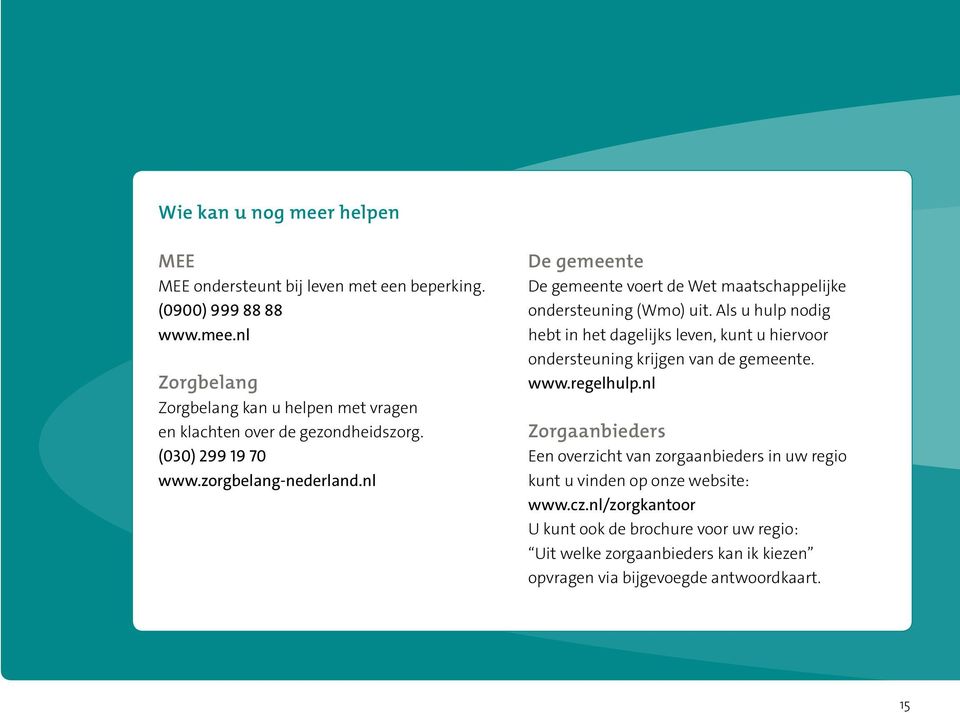 Wie kan u nog meer helpen

MEE
MEE ondersteunt bij leven met een beperking.
(0900) 999 88 88
www.mee.nl

Zorgbelang
Zorgbelang kan u helpen met vragen en klachten over de gezondheidszorg.
(030) 299 19 70
www.zorgbelang-nederland.nl

De gemeente
De gemeente voert de Wet maatschappelijke ondersteuning (Wmo) uit. Als u hulp nodig hebt in het dagelijks leven, kunt u hiervoor ondersteuning krijgen van de gemeente.
www.regelhulp.nl

Zorgaanbieders
Een overzicht van zorgaanbieders in uw regio kunt u vinden op onze website:
www.cz.nl/zorgkantoor
U kunt ook de brochure voor uw regio: “Uit welke zorgaanbieders kan ik kiezen” opvragen via bijgevoegde antwoordkaart.

15